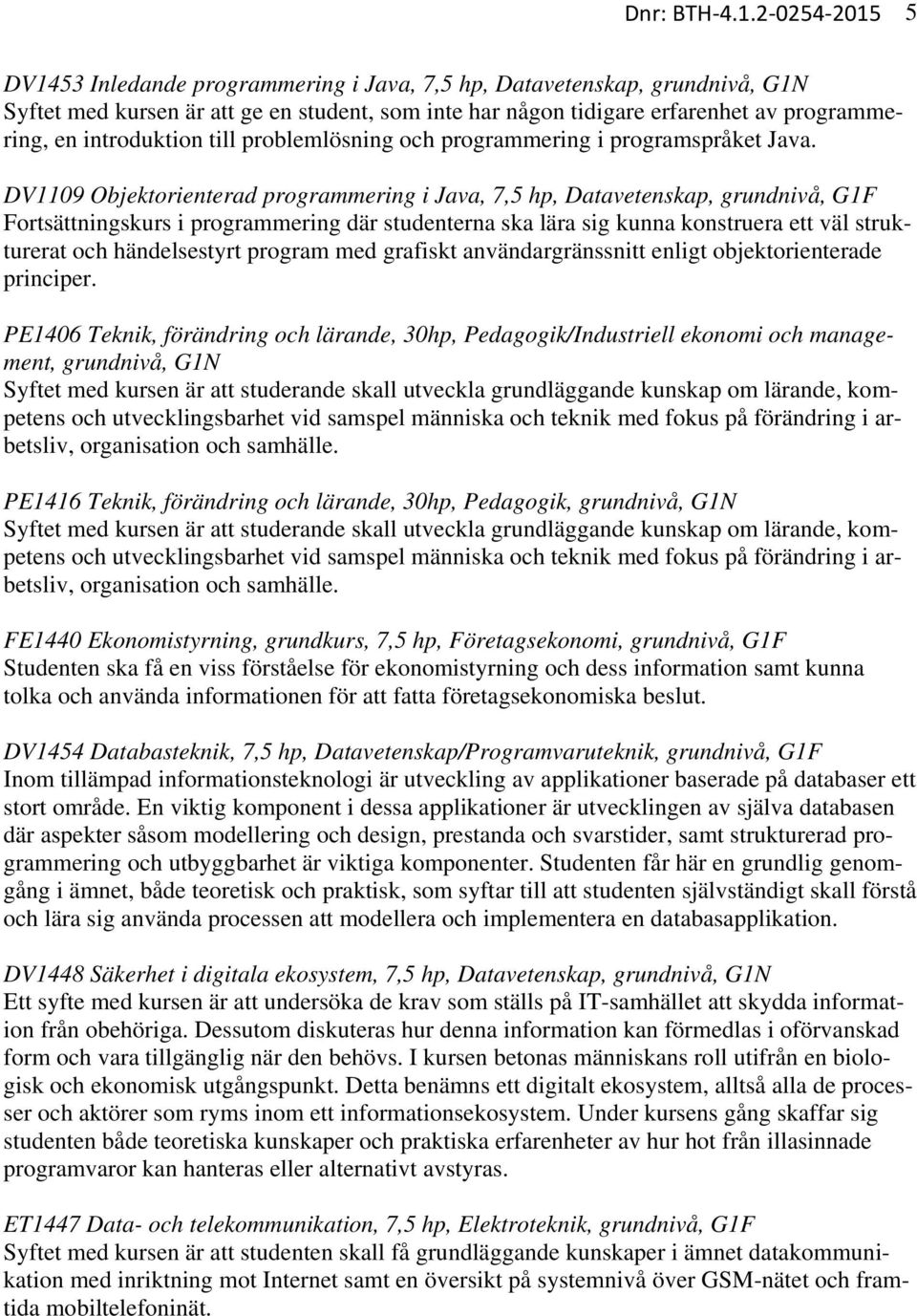 Dnr: BTH-4.1.2-0254-2015 5

DV1453 Inledande programmering i Java, 7,5 hp, Datavetenskap, grundnivå, G1N
Syftet med kursen är att ge en student, som inte har någon tidigare erfarenhet av programmering, en introduktion till problemlösning och programmering i programspråket Java.

DV1109 Objektorienterad programmering i Java, 7,5 hp, Datavetenskap, grundnivå, G1F
Fortsättningskurs i programmering där studenterna ska lära sig kunna konstruera ett väl strukturerat och händelsestyrt program med grafiskt användargränssnitt enligt objektorienterade principer.

PE1406 Teknik, förändring och lärande, 30hp, Pedagogik/Industriell ekonomi och management, grundnivå, G1N
Syftet med kursen är att studerande skall utveckla grundläggande kunskap om lärande, kompetens och utvecklingsbarhet vid samspel människa och teknik med fokus på förändring i arbetsliv, organisation och samhälle.

PE1416 Teknik, förändring och lärande, 30hp, Pedagogik, grundnivå, G1N
Syftet med kursen är att studerande skall utveckla grundläggande kunskap om lärande, kompetens och utvecklingsbarhet vid samspel människa och teknik med fokus på förändring i arbetsliv, organisation och samhälle.

FE1440 Ekonomistyrning, grundkurs, 7,5 hp, Företagsekonomi, grundnivå, G1F
Studenten ska få en viss förståelse för ekonomistyrning och dess information samt kunna tolka och använda informationen för att fatta företagsekonomiska beslut.

DV1454 Databasteknik, 7,5 hp, Datavetenskap/Programvaruteknik, grundnivå, G1F
Inom tillämpad informationsteknologi är utveckling av applikationer baserade på databaser ett stort område. En viktig komponent i dessa applikationer är utvecklingen av själva databasen där aspekter såsom modellering och design, prestanda och svarstider, samt strukturerad programmering och utbyggbarhet är viktiga komponenter. Studenten får här en grundlig genomgång i ämnet, både teoretisk och praktisk, som syftar till att studenten självständigt skall förstå och lära sig använda processen att modellera och implementera en databasapplikation.

DV1448 Säkerhet i digitala ekosystem, 7,5 hp, Datavetenskap, grundnivå, G1N
Ett syfte med kursen är att undersöka de krav som ställs på IT-samhället att skydda information från obehöriga. Dessutom diskuteras hur denna information kan förmedlas i oförvanskad form och vara tillgänglig när den behövs. I kursen betonas människans roll utifrån en biologisk och ekonomisk utgångspunkt. Detta benämns ett digitalt ekosystem, alltså alla de processer och aktörer som ryms inom ett informationsekosystem. Under kursens gång skaffar sig studenten både teoretiska kunskaper och praktiska erfarenheter av hur hot från illasinnade programvaror kan hanteras eller alternativt avstyras.

ET1447 Data- och telekommunikation, 7,5 hp, Elektroteknik, grundnivå, G1F
Syftet med kursen är att studenten skall få grundläggande kunskaper i ämnet datakommunikation med inriktning mot Internet samt en översikt på systemnivå över GSM-nätet och framtida mobiltelefoninät.